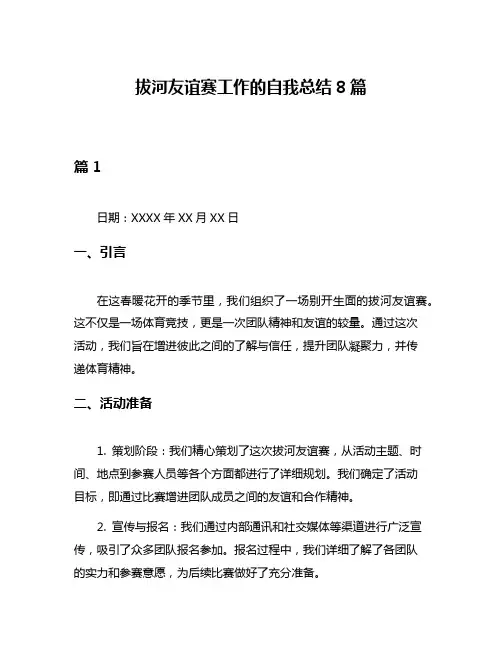 拔河友谊赛工作的自我总结 8 篇

篇 1

日期：XXXX 年 XX 月 XX 日

一、引言

在这春暖花开的季节里，我们组织了一场别开生面的拔河友谊赛。这不仅是一场体育竞技，更是一次团队精神和友谊的较量。通过这次活动，我们旨在增进彼此之间的了解与信任，提升团队凝聚力，并传递体育精神。

二、活动准备

1. 策划阶段：我们精心策划了这次拔河友谊赛，从活动主题、时间、地点到参赛人员等各个方面都进行了详细规划。我们确定了活动目标，即通过比赛增进团队成员之间的友谊和合作精神。

2. 宣传与报名：我们通过内部通讯和社交媒体等渠道进行广泛宣传，吸引了众多团队报名参加。报名过程中，我们详细了解了各团队的实力和参赛意愿，为后续比赛做好了充分准备。